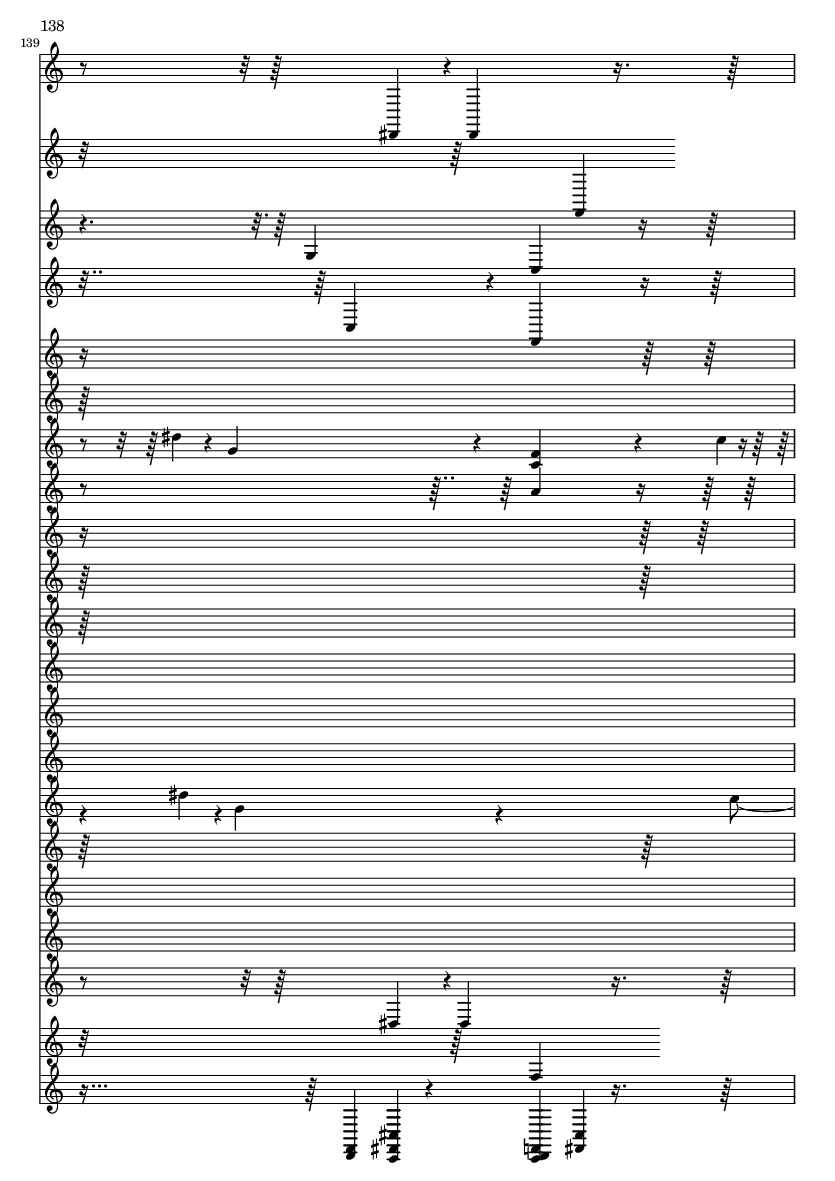 138

139